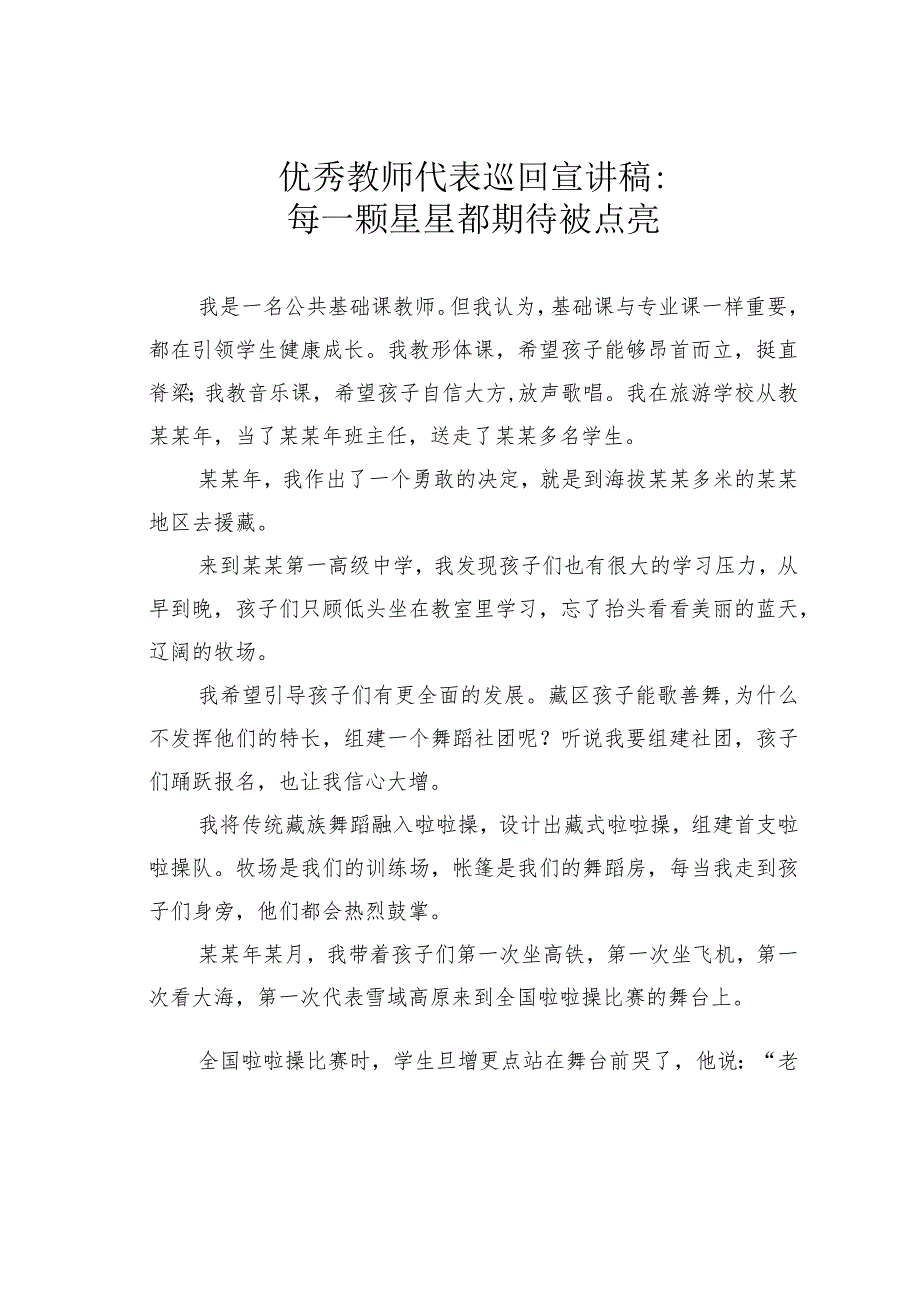 优秀教师代表巡回宣讲稿：
每一颗星星都期待被点亮

我是一名公共基础课教师。但我认为，基础课与专业课一样重要，都在引领学生健康成长。我教形体课，希望孩子能够昂首而立，挺直脊梁；我教音乐课，希望孩子自信大方，放声歌唱。我在旅游学校从教某某年，当了某某年班主任，送走了某某多名学生。

某某年，我作出了一个勇敢的决定，就是到海拔某某多米的某某地区去援藏。

来到某某第一高级中学，我发现孩子们也有很大的学习压力，从早到晚，孩子们只顾低头坐在教室里学习，忘了抬头看看美丽的蓝天，辽阔的牧场。

我希望引导孩子们有更全面的发展。藏区孩子能歌善舞，为什么不发挥他们的特长，组建一个舞蹈社团呢？听说我要组建社团，孩子们踊跃报名，也让我信心大增。

我将传统藏族舞蹈融入啦啦操，设计出藏式啦啦操，组建首支啦啦操队。牧场是我们的训练场，帐篷是我们的舞蹈房，每当我走到孩子们身旁，他们都会热烈鼓掌。

某某年某月，我带着孩子们第一次坐高铁，第一次坐飞机，第一次看大海，第一次代表雪域高原来到全国啦啦操比赛的舞台上。

全国啦啦操比赛时，学生旦增更点站在舞台前哭了，他说：“老